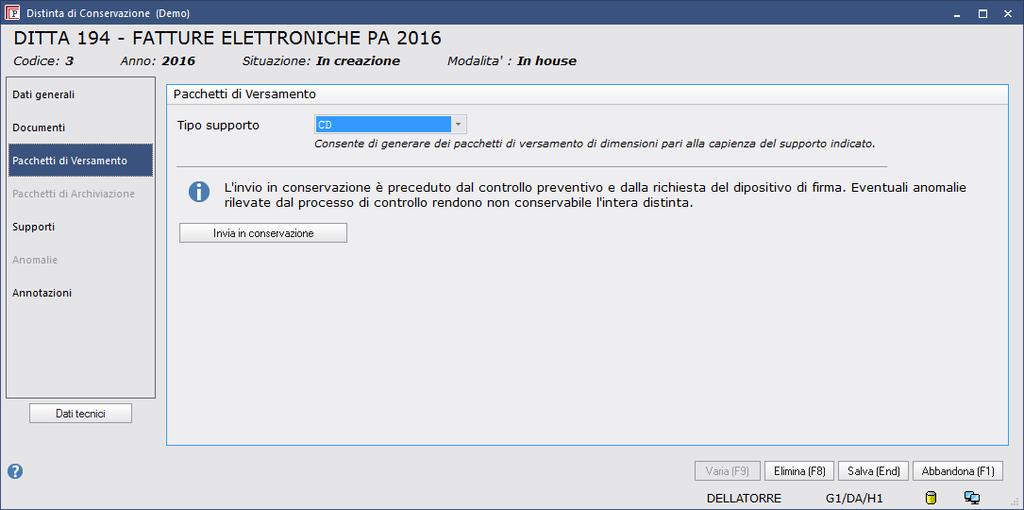 Distinta di Conservazione (Demo)

DITTA 194 - FATTURE ELETTRONICHE PA 2016

Codice: 3 Anno: 2016 Situazione: In creazione Modalita' : In house

Dati generali
Documenti
Pacchetti di Versamento
Pacchetti di Archiviazione
Supporti
Anomalie
Annotazioni

Dati tecnici

Pacchetti di Versamento

Tipo supporto CD

Consente di generare dei pacchetti di versamento di dimensioni pari alla capienza del supporto indicato.

L'invio in conservazione è preceduto dal controllo preventivo e dalla richiesta del dipositivo di firma. Eventuali anomalie rilevate dal processo di controllo rendono non conservabile l'intera distinta.

Invia in conservazione

Varia (F9) Elimina (F8) Salva (End) Abbandona (F1)

DELLATORRE G1/DA/H1